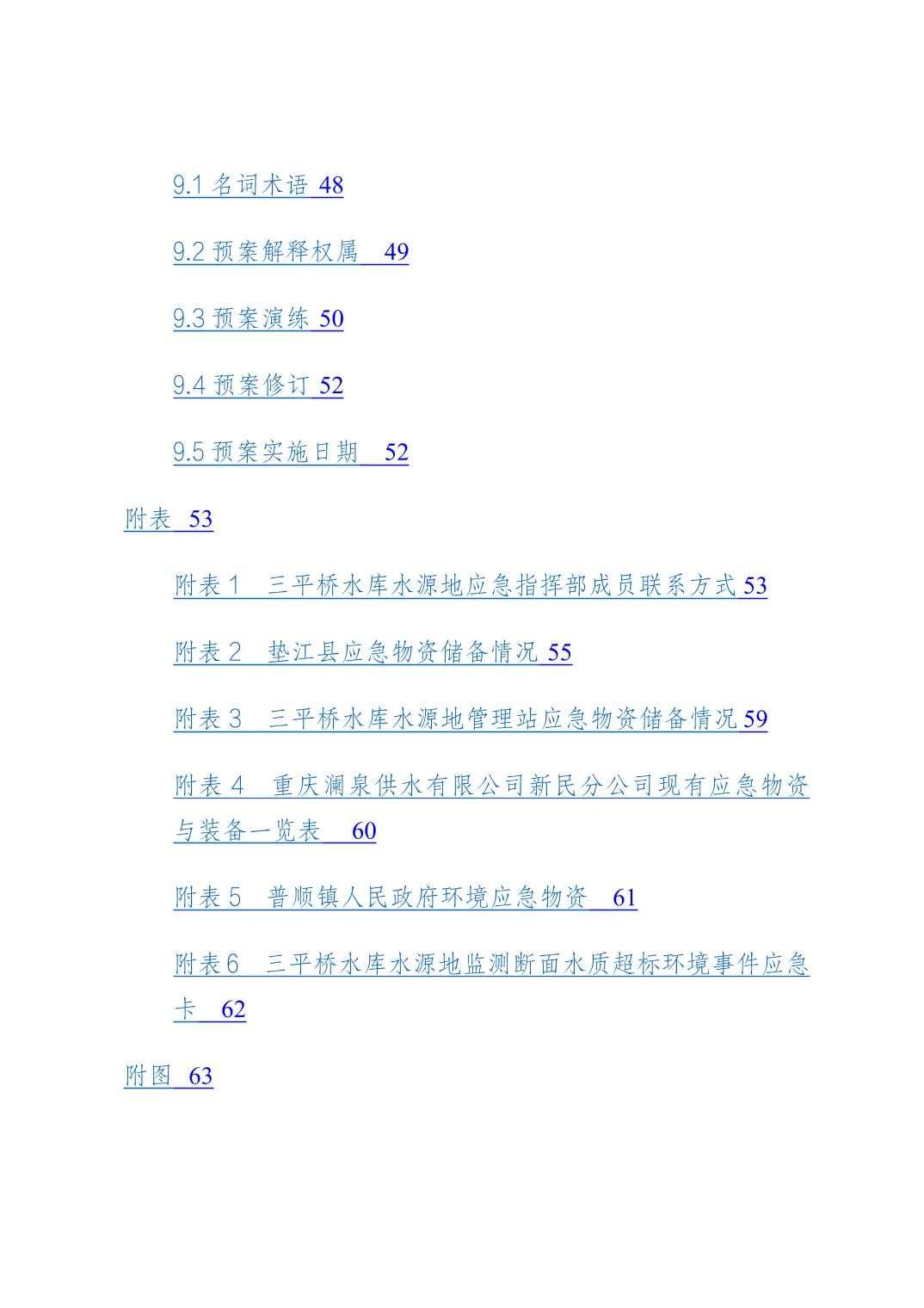 9.1 名词术语 48

9.2 预案解释权属 49

9.3 预案演练 50

9.4 预案修订 52

9.5 预案实施日期 52

附表 53

附表 1 三平桥水库水源地应急指挥部成员联系方式 53

附表 2 垫江县应急物资储备情况 55

附表 3 三平桥水库水源地管理站应急物资储备情况 59

附表 4 重庆澜泉供水有限公司新民分公司现有应急物资与装备一览表 60

附表 5 普顺镇人民政府环境应急物资 61

附表 6 三平桥水库水源地监测断面水质超标环境事件应急卡 62

附图 63